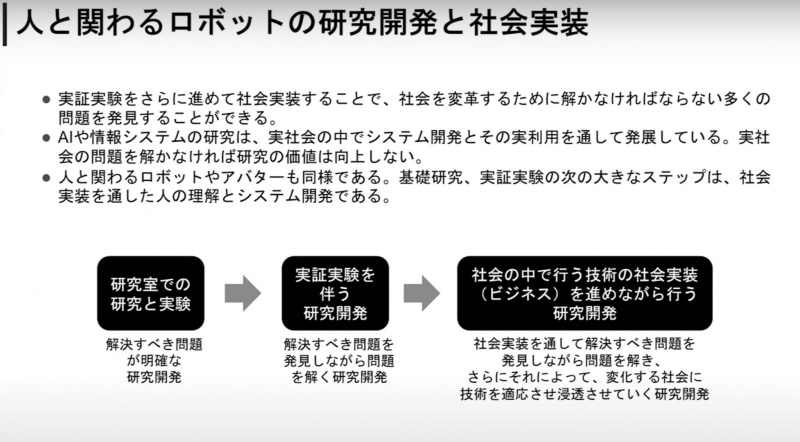 人と関わるロボットの研究開発と社会実装

● 実証実験をさらに進めて社会実装することで、社会を変革するために解かなければならない多くの問題を発見することができる。
● AIや情報システムの研究は、実社会の中でシステム開発とその実利用を通して発展している。実社会の問題を解かなければ研究の価値は向上しない。
● 人と関わるロボットやアバターも同様である。基礎研究、実証実験の次の大きなステップは、社会実装を通した人の理解とシステム開発である。

研究室での研究と実験

解決すべき問題が明確な研究開発

実証実験を伴う研究開発

解決すべき問題を発見しながら問題を解く研究開発

社会の中で行う技術の社会実装（ビジネス）を進めながら行う研究開発

社会実装を通して解決すべき問題を発見しながら問題を解き、さらにそれによって、変化する社会に技術を適応させ浸透させていく研究開発